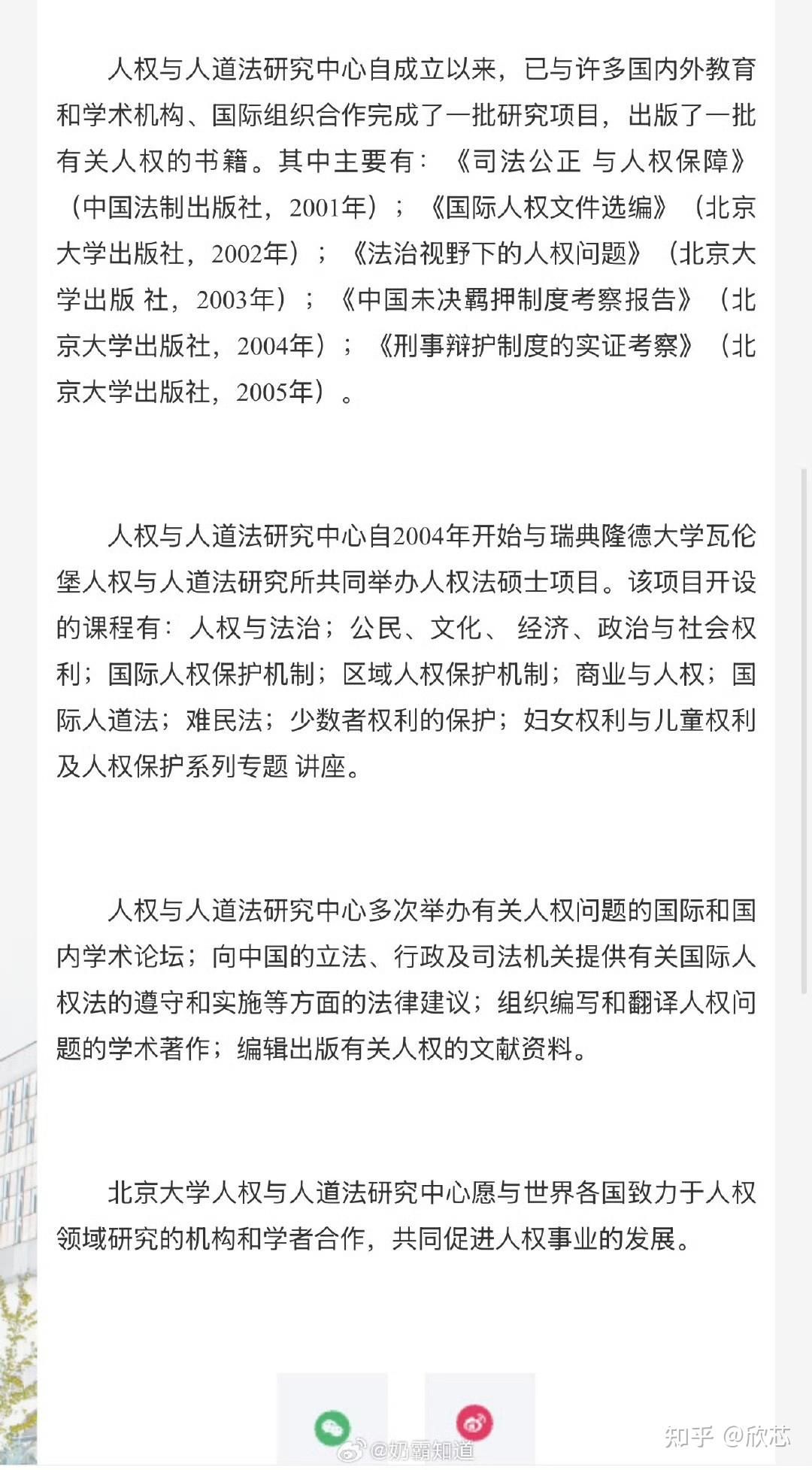 人权与人道法研究中心自成立以来，已与许多国内外教育和学术机构、国际组织合作完成了一批研究项目，出版了一批有关人权的书籍。其中主要有：《司法公正 与人权保障》（中国法制出版社，2001年）；《国际人权文件选编》（北京大学出版社，2002年）；《法治视野下的人权问题》（北京大学出版 社，2003年）；《中国未决羁押制度考察报告》（北京大学出版社，2004年）；《刑事辩护制度的实证考察》（北京大学出版社，2005年）。

人权与人道法研究中心自2004年开始与瑞典隆德大学瓦伦堡人权与人道法研究所共同举办人权法硕士项目。该项目开设的课程有：人权与法治；公民、文化、 经济、政治与社会权利；国际人权保护机制；区域人权保护机制；商业与人权；国际人道法；难民法；少数者权利的保护；妇女权利与儿童权利及人权保护系列专题 讲座。

人权与人道法研究中心多次举办有关人权问题的国际和国内学术论坛；向中国的立法、行政及司法机关提供有关国际人权法的遵守和实施等方面的法律建议；组织编写和翻译人权问题的学术著作；编辑出版有关人权的文献资料。

北京大学人权与人道法研究中心愿与世界各国致力于人权领域研究的机构和学者合作，共同促进人权事业的发展。

@奶霸知道

知乎 @欣芯